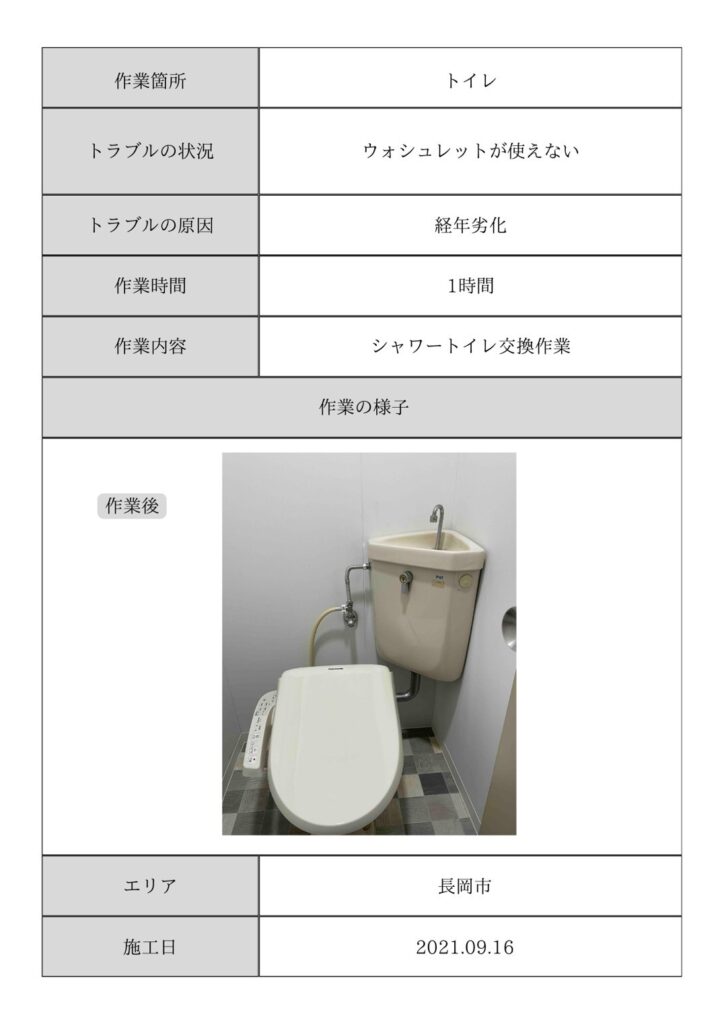 | 作業箇所 | トイレ |
|---|---|
| トラブルの状況 | ウォシュレットが使えない |
| トラブルの原因 | 経年劣化 |
| 作業時間 | 1時間 |
| 作業内容 | シャワートイレ交換作業 |

作業の様子

作業後

| エリア | 長岡市 |
|---|---|
| 施工日 | 2021.09.16 |